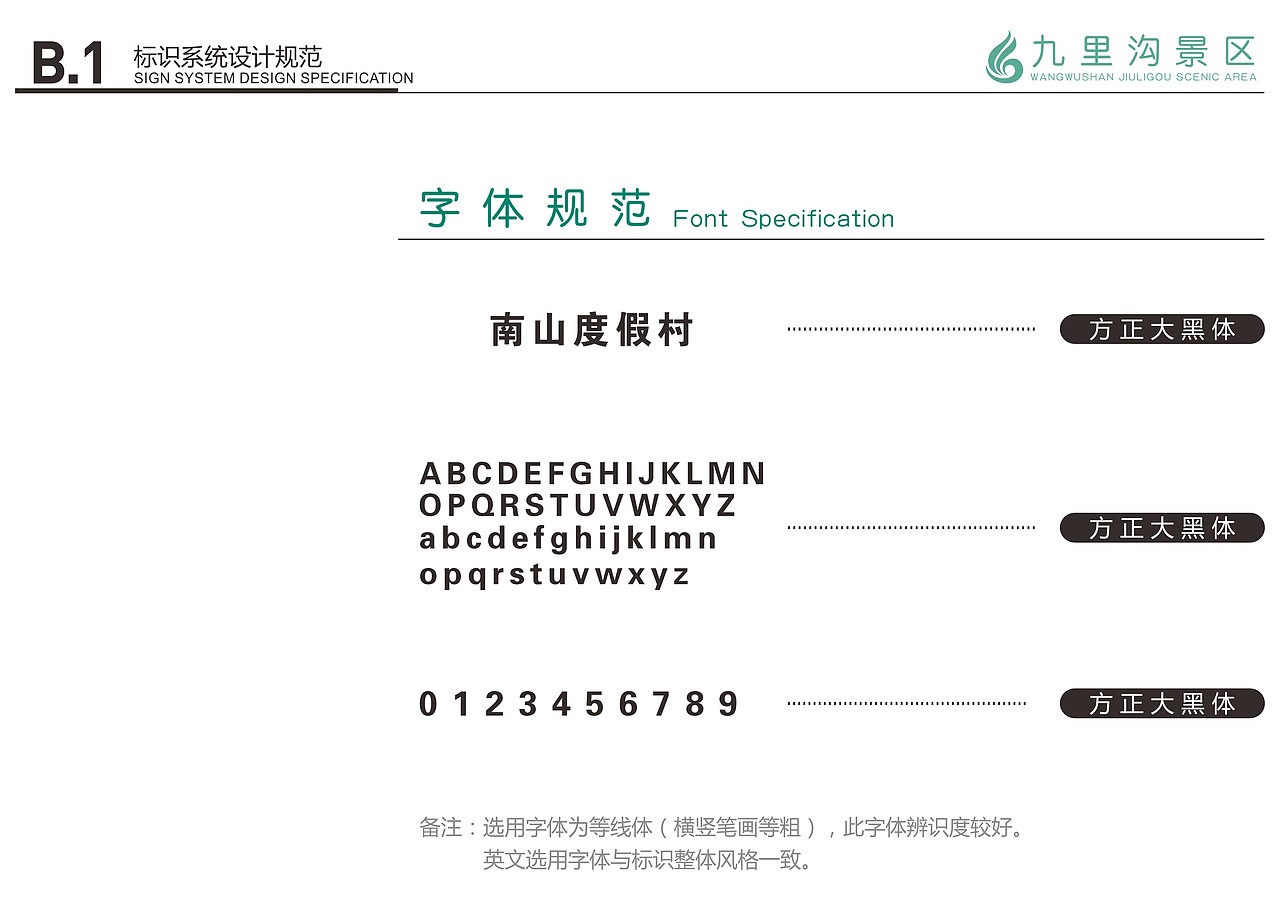 B.1 标识系统设计规范
SIGN SYSTEM DESIGN SPECIFICATION

九里沟景区
WANGWUSHAN JIULIGOU SCENIC AREA

字体规范 Font Specification

南山度假村 方正大黑体

ABCDEFGHIJKLMN
OPQRSTUVWXYZ
abcdefghijklmn
opqrstuvwxyz
方正大黑体

0123456789 方正大黑体

备注：选用字体为等线体（横竖笔画等粗），此字体辨识度较好。
英文选用字体与标识整体风格一致。